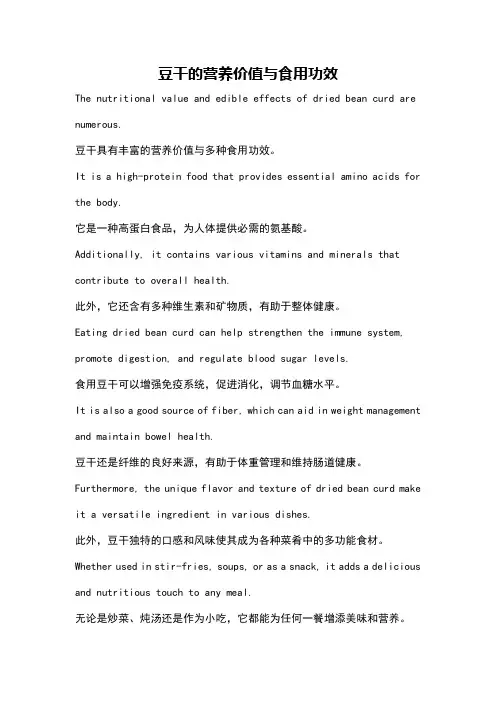 豆干的营养价值与食用功效

The nutritional value and edible effects of dried bean curd are numerous.

豆干具有丰富的营养价值与多种食用功效。

It is a high-protein food that provides essential amino acids for the body.

它是一种高蛋白食品，为人体提供必需的氨基酸。

Additionally, it contains various vitamins and minerals that contribute to overall health.

此外，它还含有多种维生素和矿物质，有助于整体健康。

Eating dried bean curd can help strengthen the immune system, promote digestion, and regulate blood sugar levels.

食用豆干可以增强免疫系统，促进消化，调节血糖水平。

It is also a good source of fiber, which can aid in weight management and maintain bowel health.

豆干还是纤维的良好来源，有助于体重管理和维持肠道健康。

Furthermore, the unique flavor and texture of dried bean curd make it a versatile ingredient in various dishes.

此外，豆干独特的口感和风味使其成为各种菜肴中的多功能食材。

Whether used in stir-fries, soups, or as a snack, it adds a delicious and nutritious touch to any meal.

无论是炒菜、炖汤还是作为小吃，它都能为任何一餐增添美味和营养。